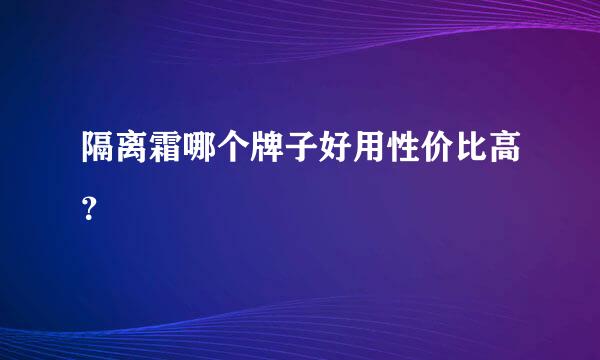 隔离霜哪个牌子好用性价比高?